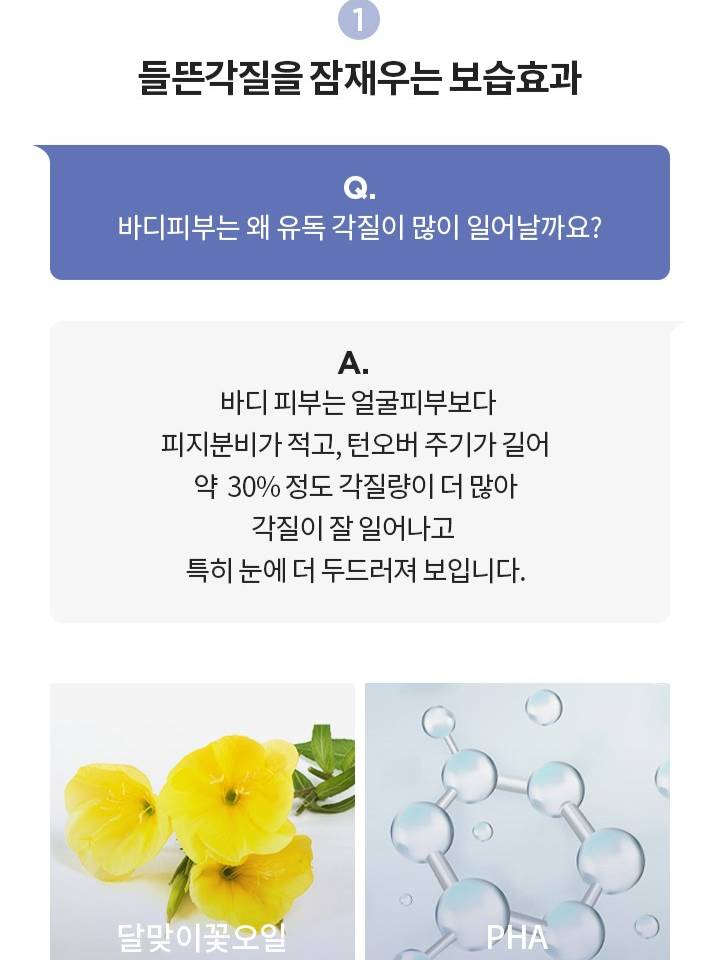 1

들뜬각질을 잠재우는 보습효과

Q.
바디피부는 왜 유독 각질이 많이 일어날까요?

A.
바디 피부는 얼굴피부보다
피지분비가 적고, 턴오버 주기가 길어
약 30% 정도 각질량이 더 많아
각질이 잘 일어나고
특히 눈에 더 두드러져 보입니다.

달맞이꽃오일

PHA